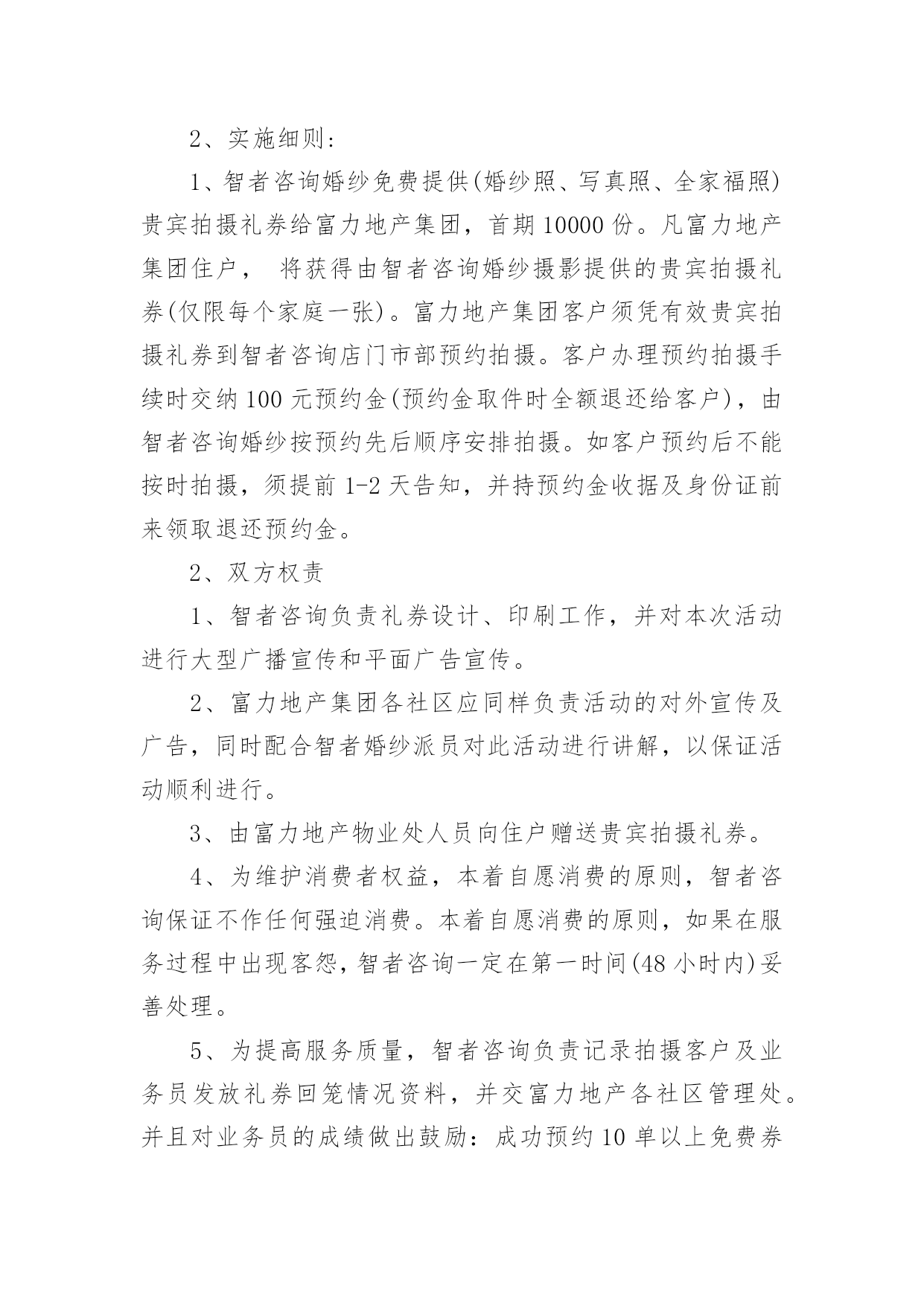 2、实施细则:

1、智者咨询婚纱免费提供(婚纱照、写真照、全家福照)贵宾拍摄礼券给富力地产集团，首期 10000 份。凡富力地产集团住户， 将获得由智者咨询婚纱摄影提供的贵宾拍摄礼券(仅限每个家庭一张)。富力地产集团客户须凭有效贵宾拍摄礼券到智者咨询店门市部预约拍摄。客户办理预约拍摄手续时交纳 100 元预约金(预约金取件时全额退还给客户)，由智者咨询婚纱按预约先后顺序安排拍摄。如客户预约后不能按时拍摄，须提前 1-2 天告知，并持预约金收据及身份证前来领取退还预约金。

2、双方权责

1、智者咨询负责礼券设计、印刷工作，并对本次活动进行大型广播宣传和平面广告宣传。

2、富力地产集团各社区应同样负责活动的对外宣传及广告，同时配合智者婚纱派员对此活动进行讲解，以保证活动顺利进行。

3、由富力地产物业处人员向住户赠送贵宾拍摄礼券。

4、为维护消费者权益，本着自愿消费的原则，智者咨询保证不作任何强迫消费。本着自愿消费的原则，如果在服务过程中出现客怨，智者咨询一定在第一时间(48 小时内)妥善处理。

5、为提高服务质量，智者咨询负责记录拍摄客户及业务员发放礼券回笼情况资料，并交富力地产各社区管理处。并且对业务员的成绩做出鼓励：成功预约 10 单以上免费券